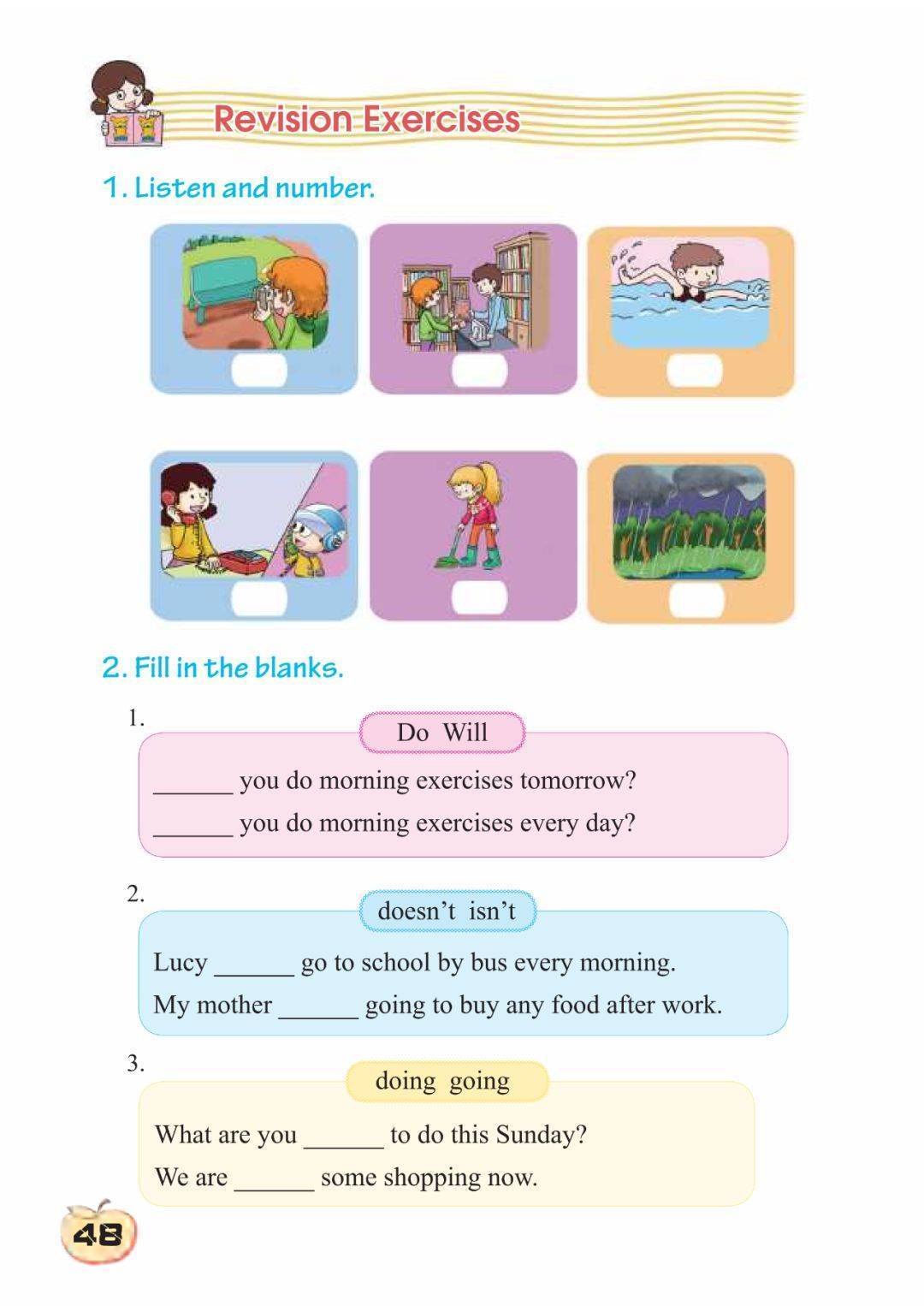 Revision Exercises

1. Listen and number.

2. Fill in the blanks.

1.

Do Will

______ you do morning exercises tomorrow?

______ you do morning exercises every day?

2.

doesn't isn't

Lucy ______ go to school by bus every morning.

My mother ______ going to buy any food after work.

3.

doing going

What are you ______ to do this Sunday?

We are ______ some shopping now.

48